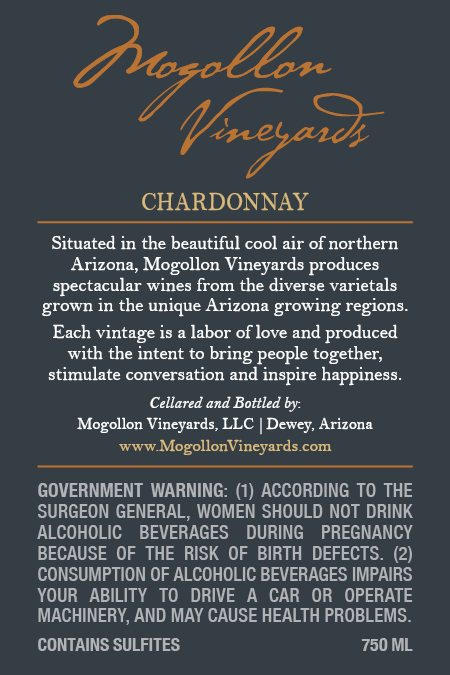 Mogollon Vineyards

CHARDONNAY

Situated in the beautiful cool air of northern Arizona, Mogollon Vineyards produces spectacular wines from the diverse varietals grown in the unique Arizona growing regions.

Each vintage is a labor of love and produced with the intent to bring people together, stimulate conversation and inspire happiness.

Cellared and Bottled by:
Mogollon Vineyards, LLC | Dewey, Arizona
www.MogollonVineyards.com

GOVERNMENT WARNING: (1) ACCORDING TO THE SURGEON GENERAL, WOMEN SHOULD NOT DRINK ALCOHOLIC BEVERAGES DURING PREGNANCY BECAUSE OF THE RISK OF BIRTH DEFECTS. (2) CONSUMPTION OF ALCOHOLIC BEVERAGES IMPAIRS YOUR ABILITY TO DRIVE A CAR OR OPERATE MACHINERY, AND MAY CAUSE HEALTH PROBLEMS.

CONTAINS SULFITES

750 ML